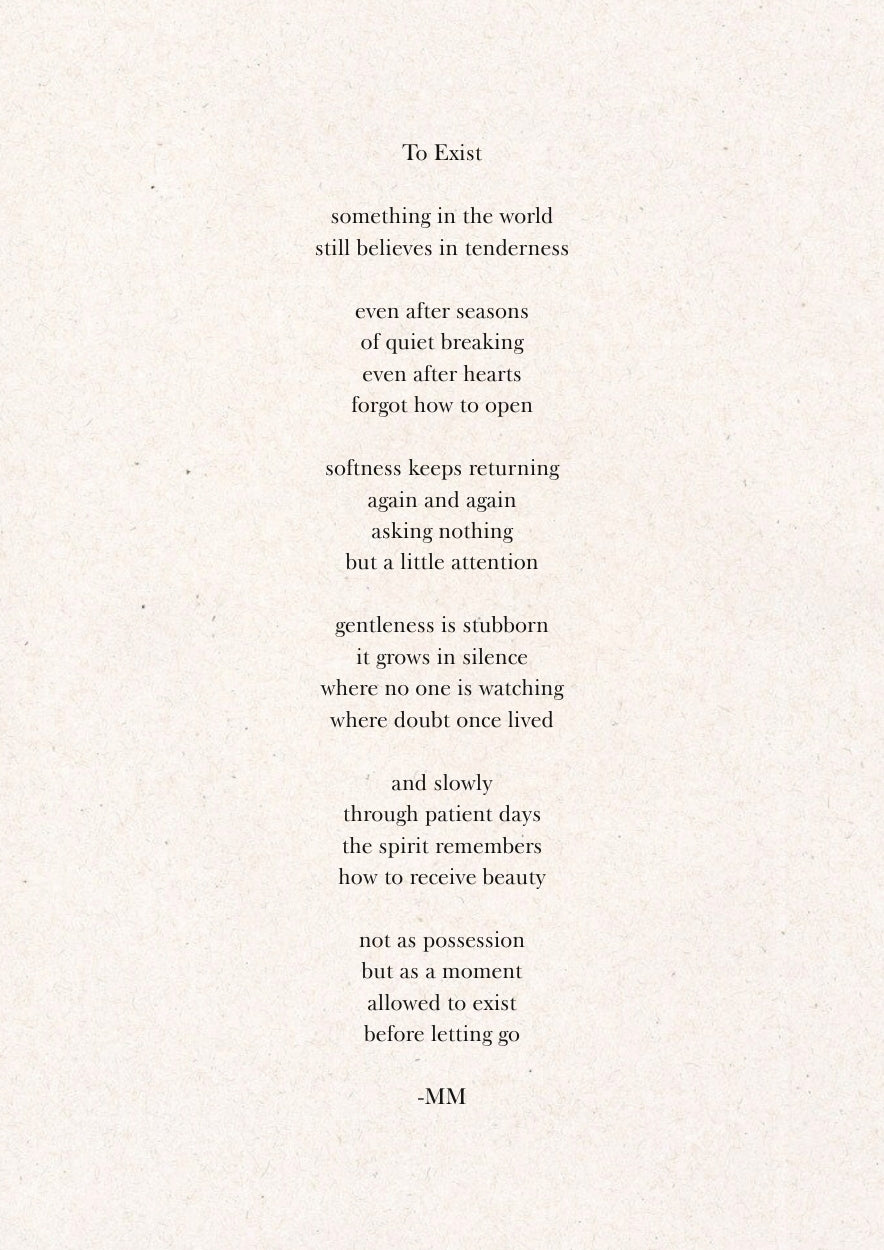 To Exist

something in the world
still believes in tenderness

even after seasons
of quiet breaking
even after hearts
forgot how to open

softness keeps returning
again and again
asking nothing
but a little attention

gentleness is stubborn
it grows in silence
where no one is watching
where doubt once lived

and slowly
through patient days
the spirit remembers
how to receive beauty

not as possession
but as a moment
allowed to exist
before letting go

-MM